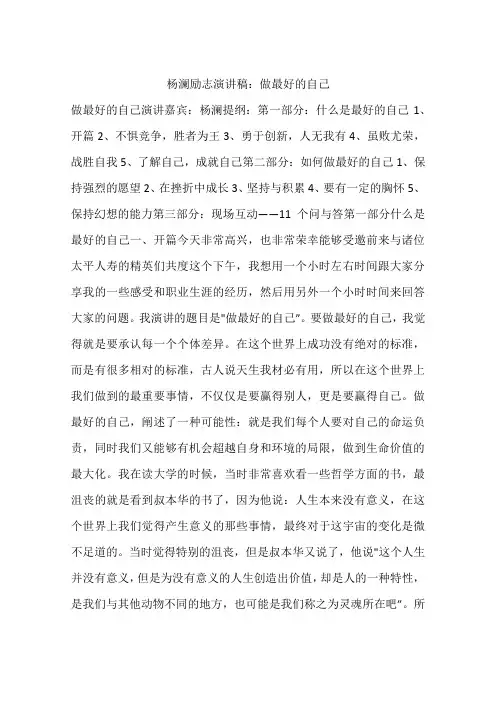 杨澜励志演讲稿：做最好的自己

做最好的自己演讲嘉宾：杨澜提纲：第一部分：什么是最好的自己 1、开篇 2、不惧竞争，胜者为王 3、勇于创新，人无我有 4、虽败尤荣，战胜自我 5、了解自己，成就自己第二部分：如何做最好的自己 1、保持强烈的愿望 2、在挫折中成长 3、坚持与积累 4、要有一定的胸怀 5、保持幻想的能力第三部分：现场互动——11 个问与答第一部分什么是最好的自己一、开篇今天非常高兴，也非常荣幸能够受邀前来与诸位太平人寿的精英们共度这个下午，我想用一个小时左右时间跟大家分享我的一些感受和职业生涯的经历，然后用另外一个小时时间来回答大家的问题。我演讲的题目是"做最好的自己"。要做最好的自己，我觉得就是要承认每一个个体差异。在这个世界上成功没有绝对的标准，而是有很多相对的标准，古人说天生我材必有用，所以在这个世界上我们做到的最重要事情，不仅仅是要赢得别人，更是要赢得自己。做最好的自己，阐述了一种可能性：就是我们每个人要对自己的命运负责，同时我们又能够有机会超越自身和环境的局限，做到生命价值的最大化。我在读大学的时候，当时非常喜欢看一些哲学方面的书，最沮丧的就是看到叔本华的书了，因为他说：人生本来没有意义，在这个世界上我们觉得产生意义的那些事情，最终对于这宇宙的变化是微不足道的。当时觉得特别的沮丧，但是叔本华又说了，他说"这个人生并没有意义，但是为没有意义的人生创造出价值，却是人的一种特性，是我们与其他动物不同的地方，也可能是我们称之为灵魂所在吧"。所